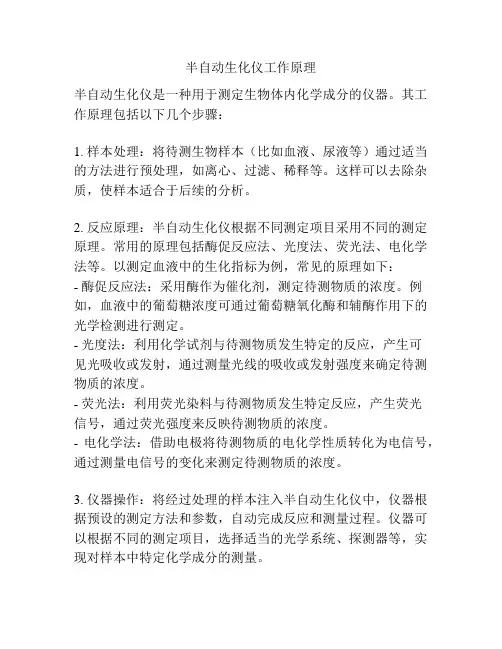 半自动生化仪工作原理

半自动生化仪是一种用于测定生物体内化学成分的仪器。其工作原理包括以下几个步骤：

1. 样本处理：将待测生物样本（比如血液、尿液等）通过适当的方法进行预处理，如离心、过滤、稀释等。这样可以去除杂质，使样本适合于后续的分析。

2. 反应原理：半自动生化仪根据不同测定项目采用不同的测定原理。常用的原理包括酶促反应法、光度法、荧光法、电化学法等。以测定血液中的生化指标为例，常见的原理如下：
- 酶促反应法：采用酶作为催化剂，测定待测物质的浓度。例如，血液中的葡萄糖浓度可通过葡萄糖氧化酶和辅酶作用下的光学检测进行测定。
- 光度法：利用化学试剂与待测物质发生特定的反应，产生可见光吸收或发射，通过测量光线的吸收或发射强度来确定待测物质的浓度。
- 荧光法：利用荧光染料与待测物质发生特定反应，产生荧光信号，通过荧光强度来反映待测物质的浓度。
- 电化学法：借助电极将待测物质的电化学性质转化为电信号，通过测量电信号的变化来测定待测物质的浓度。

3. 仪器操作：将经过处理的样本注入半自动生化仪中，仪器根据预设的测定方法和参数，自动完成反应和测量过程。仪器可以根据不同的测定项目，选择适当的光学系统、探测器等，实现对样本中特定化学成分的测量。